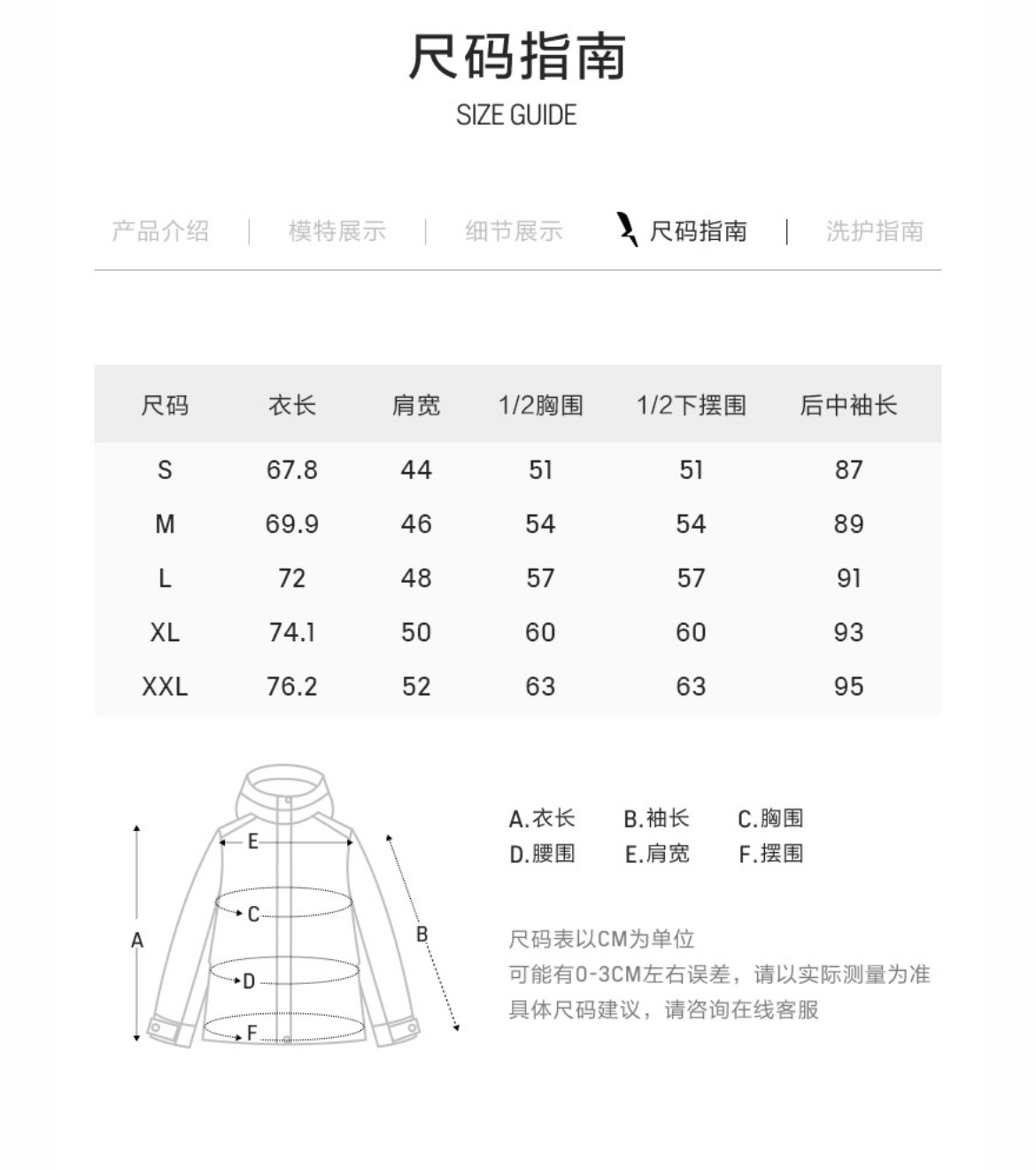 尺码指南
SIZE GUIDE

产品介绍 | 模特展示 | 细节展示 | 尺码指南 | 洗护指南

| 尺码 | 衣长 | 肩宽 | 1/2胸围 | 1/2下摆围 | 后中袖长 |
|---|---|---|---|---|---|
| S | 67.8 | 44 | 51 | 51 | 87 |
| M | 69.9 | 46 | 54 | 54 | 89 |
| L | 72 | 48 | 57 | 57 | 91 |
| XL | 74.1 | 50 | 60 | 60 | 93 |
| XXL | 76.2 | 52 | 63 | 63 | 95 |

E
C
A
B
D
F

A.衣长 B.袖长 C.胸围
D.腰围 E.肩宽 F.摆围

尺码表以CM为单位
可能有0-3CM左右误差，请以实际测量为准
具体尺码建议，请咨询在线客服